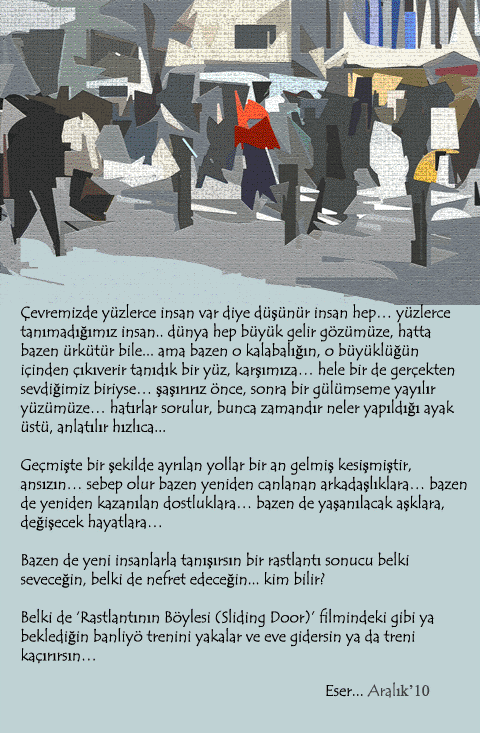 Çevremizde yüzlerce insan var diye düşünür insan hep… yüzlerce tanımadığımız insan.. dünya hep büyük gelir gözümüze, hatta bazen ürkütür bile... ama bazen o kalabalığın, o büyüklüğün içinden çıkıverir tanıdık bir yüz, karşımıza… hele bir de gerçekten sevdiğimiz biriyse… şaşırırız önce, sonra bir gülümseme yayılır yüzümüze… hatırlar sorulur, bunca zamandır neler yapıldığı ayak üstü, anlatılır hızlıca...

Geçmişte bir şekilde ayrılan yollar bir an gelmiş kesişmiştir, ansızın… sebep olur bazen yeniden canlanan arkadaşlıklara… bazen de yeniden kazanılan dostluklara… bazen de yaşanılacak aşklara, değişecek hayatlara…

Bazen de yeni insanlarla tanışırsın bir rastlantı sonucu belki seveceğin, belki de nefret edeceğin... kim bilir?

Belki de 'Rastlantının Böylesi (Sliding Door)' filmindeki gibi ya beklediğin banliyö trenini yakalar ve eve gidersin ya da treni kaçırırsın…

Eser... Aralık'10